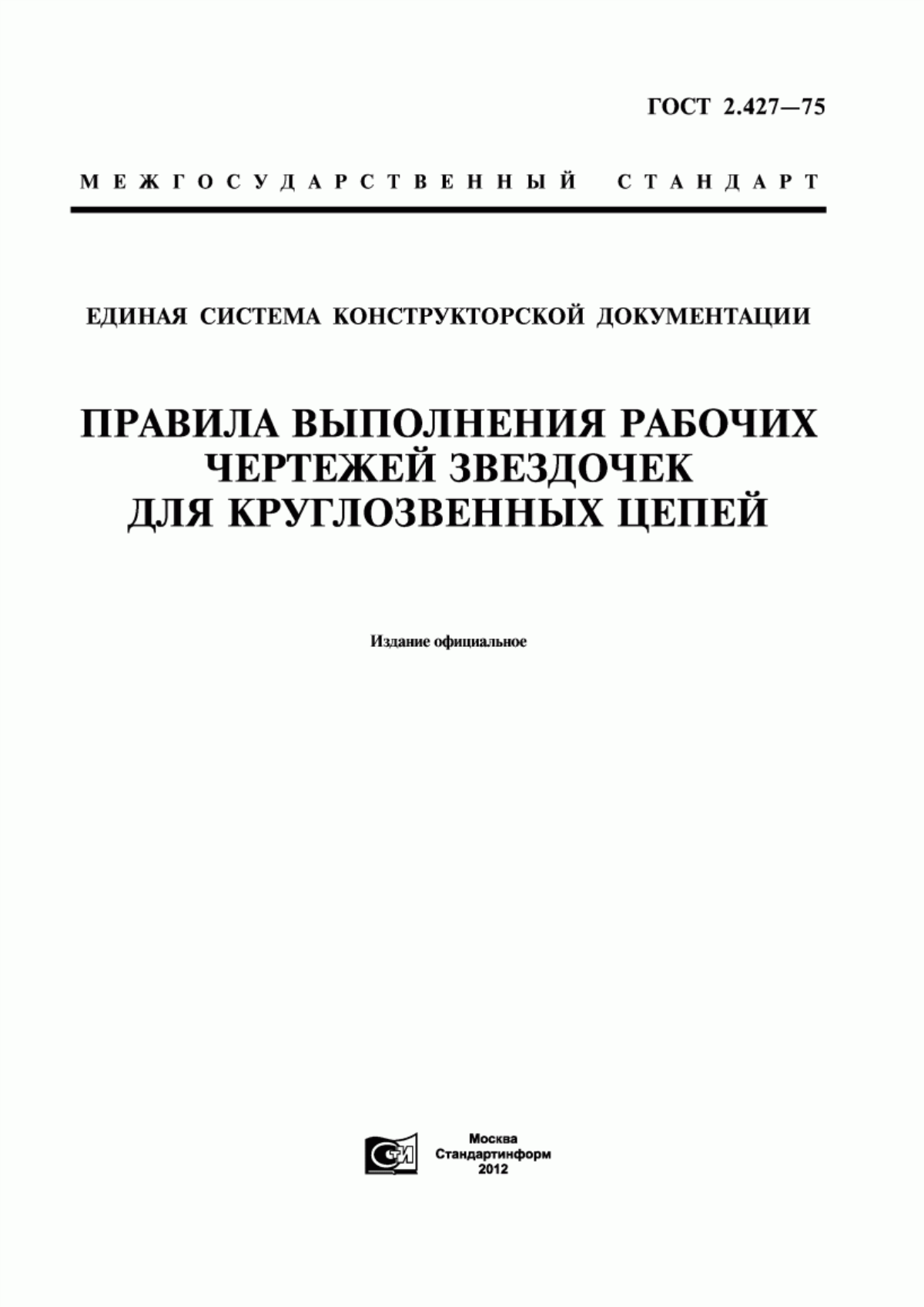 ГОСТ 2.427—75

МЕЖГОСУДАРСТВЕННЫЙ СТАНДАРТ

ЕДИНАЯ СИСТЕМА КОНСТРУКТОРСКОЙ ДОКУМЕНТАЦИИ

ПРАВИЛА ВЫПОЛНЕНИЯ РАБОЧИХ ЧЕРТЕЖЕЙ ЗВЕЗДОЧЕК ДЛЯ КРУГЛОЗВЕННЫХ ЦЕПЕЙ

Издание официальное

СТИ

Москва
Стандартинформ
2012